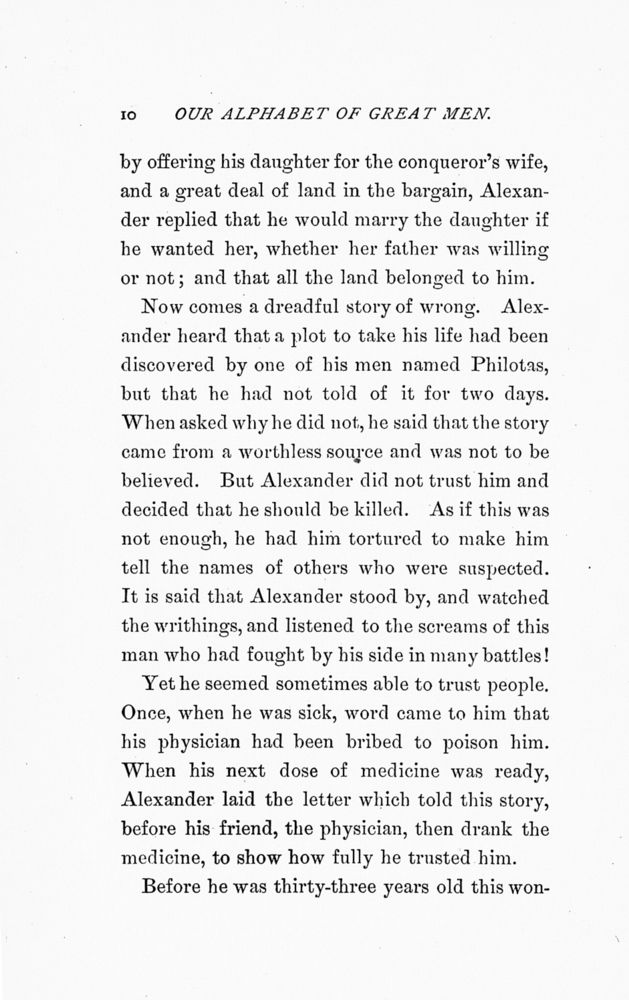 10 OUR ALPHABET OF GREAT MEN.

by offering his daughter for the conqueror's wife, and a great deal of land in the bargain, Alexander replied that he would marry the daughter if he wanted her, whether her father was willing or not; and that all the land belonged to him.

Now comes a dreadful story of wrong. Alexander heard that a plot to take his life had been discovered by one of his men named Philotas, but that he had not told of it for two days. When asked why he did not, he said that the story came from a worthless source and was not to be believed. But Alexander did not trust him and decided that he should be killed. As if this was not enough, he had him tortured to make him tell the names of others who were suspected. It is said that Alexander stood by, and watched the writhings, and listened to the screams of this man who had fought by his side in many battles!

Yet he seemed sometimes able to trust people. Once, when he was sick, word came to him that his physician had been bribed to poison him. When his next dose of medicine was ready, Alexander laid the letter which told this story, before his friend, the physician, then drank the medicine, to show how fully he trusted him.

Before he was thirty-three years old this won-